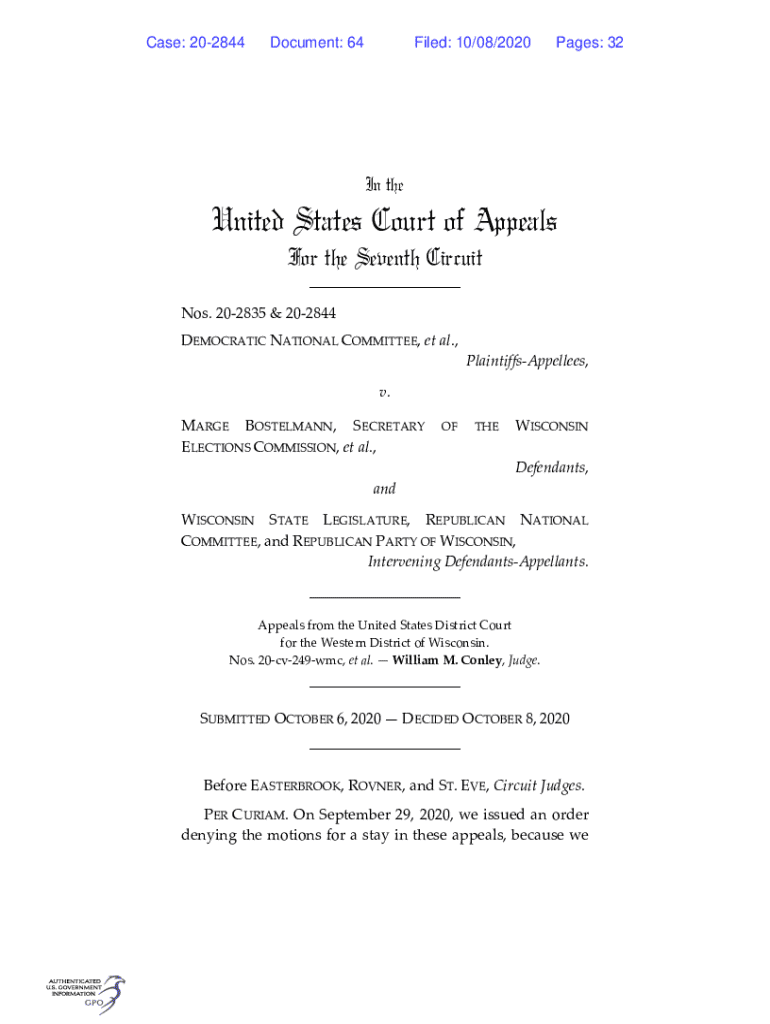 Case: 20-2844 Document: 64 Filed: 10/08/2020 Pages: 32

In the

United States Court of Appeals

For the Seventh Circuit

Nos. 20-2835 & 20-2844

DEMOCRATIC NATIONAL COMMITTEE, et al.,

Plaintiffs-Appellees,

v.

MARGE BOSTELMANN, SECRETARY OF THE WISCONSIN ELECTIONS COMMISSION, et al.,

Defendants,

and

WISCONSIN STATE LEGISLATURE, REPUBLICAN NATIONAL COMMITTEE, and REPUBLICAN PARTY OF WISCONSIN,

Intervening Defendants-Appellants.

Appeals from the United States District Court for the Western District of Wisconsin.
Nos. 20-cv-249-wmc, et al. — William M. Conley, Judge.

SUBMITTED OCTOBER 6, 2020 — DECIDED OCTOBER 8, 2020

Before EASTERBROOK, ROVNER, and ST. EVE, Circuit Judges.

PER CURIAM. On September 29, 2020, we issued an order denying the motions for a stay in these appeals, because we

AUTHENTICATED U.S. GOVERNMENT INFORMATION GPO